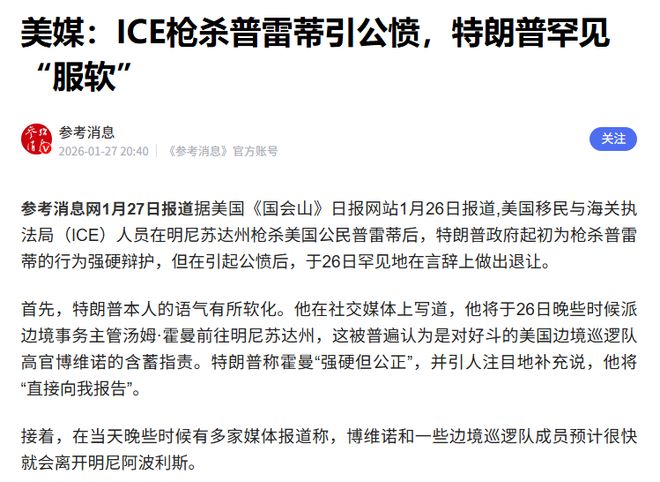 美媒：ICE枪杀普雷蒂引公愤，特朗普罕见“服软”

参考消息
2026-01-27 20:40 《参考消息》官方账号
关注

参考消息网1月27日报道据美国《国会山》日报网站1月26日报道,美国移民与海关执法局（ICE）人员在明尼苏达州枪杀美国公民普雷蒂后，特朗普政府起初为枪杀普雷蒂的行为强硬辩护，但在引起公愤后，于26日罕见地在言辞上做出退让。

首先，特朗普本人的语气有所软化。他在社交媒体上写道，他将于26日晚些时候派边境事务主管汤姆·霍曼前往明尼苏达州，这被普遍认为是对好斗的美国边境巡逻队高官博维诺的含蓄指责。特朗普称霍曼“强硬但公正”，并引人注目地补充说，他将“直接向我报告”。

接着，在当天晚些时候有多家媒体报道称，博维诺和一些边境巡逻队成员预计很快就会离开明尼阿波利斯。